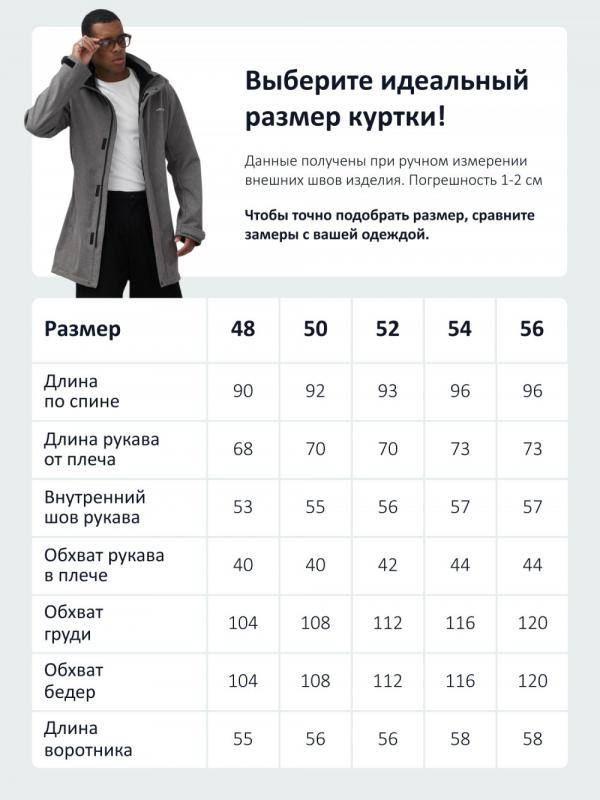 Выберите идеальный размер куртки!

Данные получены при ручном измерении внешних швов изделия. Погрешность 1-2 см

Чтобы точно подобрать размер, сравните замеры с вашей одеждой.

| Размер | 48 | 50 | 52 | 54 | 56 |
|---|---|---|---|---|---|
| Длина по спине | 90 | 92 | 93 | 96 | 96 |
| Длина рукава от плеча | 68 | 70 | 70 | 73 | 73 |
| Внутренний шов рукава | 53 | 55 | 56 | 57 | 57 |
| Обхват рукава в плече | 40 | 40 | 42 | 44 | 44 |
| Обхват груди | 104 | 108 | 112 | 116 | 120 |
| Обхват бедер | 104 | 108 | 112 | 116 | 120 |
| Длина воротника | 55 | 56 | 56 | 58 | 58 |